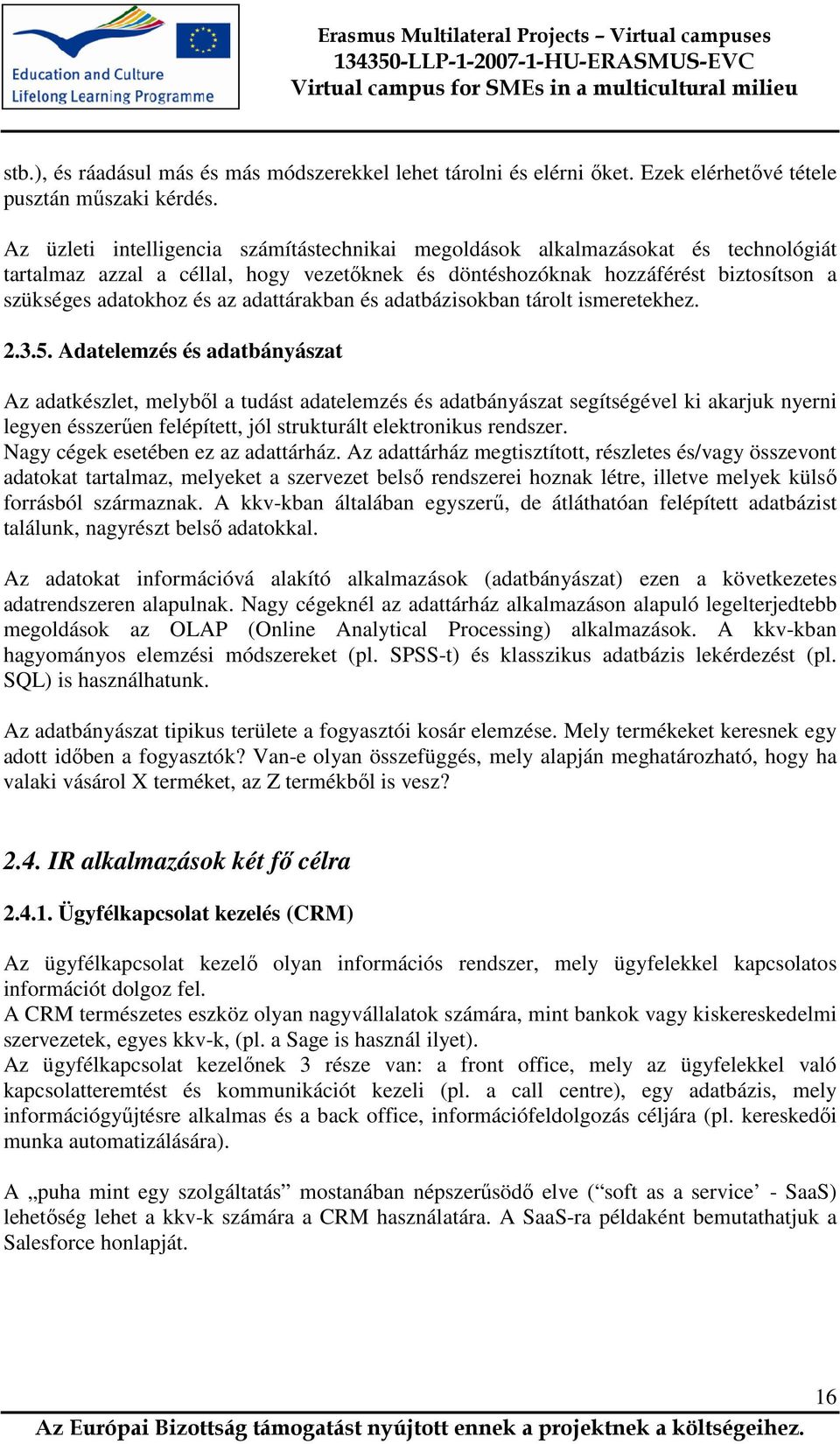 Education and Culture
Lifelong Learning Programme

Erasmus Multilateral Projects – Virtual campuses
134350-LLP-1-2007-1-HU-ERASMUS-EVC
Virtual campus for SMEs in a multicultural milieu

stb.), és ráadásul más és más módszerekkel lehet tárolni és elérni őket. Ezek elérhetővé tétele pusztán műszaki kérdés.

Az üzleti intelligencia számítástechnikai megoldások alkalmazásokat és technológiát tartalmaz azzal a céllal, hogy vezetőknek és döntéshozóknak hozzáférést biztosítson a szükséges adatokhoz és az adattárakban és adatbázisokban tárolt ismeretekhez.

2.3.5. Adatelemzés és adatbányászat

Az adatkészlet, melyből a tudást adatelemzés és adatbányászat segítségével ki akarjuk nyerni legyen ésszerűen felépített, jól strukturált elektronikus rendszer.
Nagy cégek esetében ez az adattárház. Az adattárház megtisztított, részletes és/vagy összevont adatokat tartalmaz, melyeket a szervezet belső rendszerei hoznak létre, illetve melyek külső forrásból származnak. A kkv-kban általában egyszerű, de átláthatóan felépített adatbázist találunk, nagyrészt belső adatokkal.

Az adatokat információvá alakító alkalmazások (adatbányászat) ezen a következetes adatrendszeren alapulnak. Nagy cégeknél az adattárház alkalmazáson alapuló legelterjedtebb megoldások az OLAP (Online Analytical Processing) alkalmazások. A kkv-kban hagyományos elemzési módszereket (pl. SPSS-t) és klasszikus adatbázis lekérdezést (pl. SQL) is használhatunk.

Az adatbányászat tipikus területe a fogyasztói kosár elemzése. Mely termékeket keresnek egy adott időben a fogyasztók? Van-e olyan összefüggés, mely alapján meghatározható, hogy ha valaki vásárol X terméket, az Z termékből is vesz?

2.4. IR alkalmazások két fő célra

2.4.1. Ügyfélkapcsolat kezelés (CRM)

Az ügyfélkapcsolat kezelő olyan információs rendszer, mely ügyfelekkel kapcsolatos információt dolgoz fel.
A CRM természetes eszköz olyan nagyvállalatok számára, mint bankok vagy kiskereskedelmi szervezetek, egyes kkv-k, (pl. a Sage is használ ilyet).
Az ügyfélkapcsolat kezelőnek 3 része van: a front office, mely az ügyfelekkel való kapcsolatteremtést és kommunikációt kezeli (pl. a call centre), egy adatbázis, mely információgyűjtésre alkalmas és a back office, információfeldolgozás céljára (pl. kereskedői munka automatizálására).

A „puha mint egy szolgáltatás” mostanában népszerűsödő elve (“soft as a service’ - SaaS) lehetőség lehet a kkv-k számára a CRM használatára. A SaaS-ra példaként bemutathatjuk a Salesforce honlapját.

16
Az Európai Bizottság támogatást nyújtott ennek a projektnek a költségeihez.